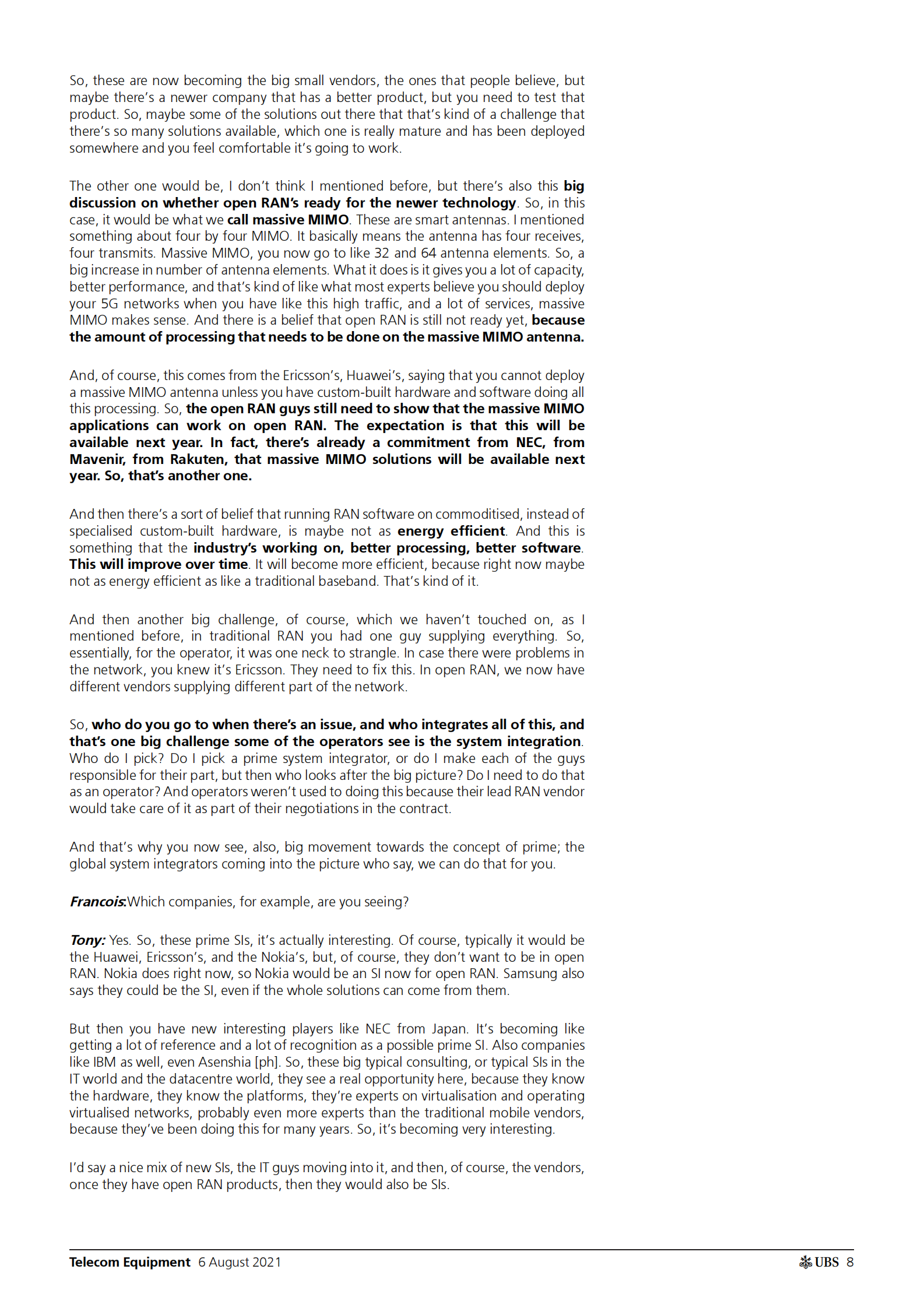 So, these are now becoming the big small vendors, the ones that people believe, but maybe there's a newer company that has a better product, but you need to test that product. So, maybe some of the solutions out there that that's kind of a challenge that there's so many solutions available, which one is really mature and has been deployed somewhere and you feel comfortable it's going to work.

The other one would be, I don't think I mentioned before, but there's also this big discussion on whether open RAN's ready for the newer technology. So, in this case, it would be what we call massive MIMO. These are smart antennas. I mentioned something about four by four MIMO. It basically means the antenna has four receives, four transmits. Massive MIMO, you now go to like 32 and 64 antenna elements. So, a big increase in number of antenna elements. What it does is it gives you a lot of capacity, better performance, and that's kind of like what most experts believe you should deploy your 5G networks when you have like this high traffic, and a lot of services, massive MIMO makes sense. And there is a belief that open RAN is still not ready yet, because the amount of processing that needs to be done on the massive MIMO antenna.

And, of course, this comes from the Ericsson's, Huawei's, saying that you cannot deploy a massive MIMO antenna unless you have custom-built hardware and software doing all this processing. So, the open RAN guys still need to show that the massive MIMO applications can work on open RAN. The expectation is that this will be available next year. In fact, there's already a commitment from NEC, from Mavenir, from Rakuten, that massive MIMO solutions will be available next year. So, that's another one.

And then there's a sort of belief that running RAN software on commoditised, instead of specialised custom-built hardware, is maybe not as energy efficient. And this is something that the industry's working on, better processing, better software. This will improve over time. It will become more efficient, because right now maybe not as energy efficient as like a traditional baseband. That's kind of it.

And then another big challenge, of course, which we haven't touched on, as I mentioned before, in traditional RAN you had one guy supplying everything. So, essentially, for the operator, it was one neck to strangle. In case there were problems in the network, you knew it's Ericsson. They need to fix this. In open RAN, we now have different vendors supplying different part of the network.

So, who do you go to when there's an issue, and who integrates all of this, and that's one big challenge some of the operators see is the system integration. Who do I pick? Do I pick a prime system integrator, or do I make each of the guys responsible for their part, but then who looks after the big picture? Do I need to do that as an operator? And operators weren't used to doing this because their lead RAN vendor would take care of it as part of their negotiations in the contract.

And that's why you now see, also, big movement towards the concept of prime; the global system integrators coming into the picture who say, we can do that for you.

Francois:Which companies, for example, are you seeing?

Tony: Yes. So, these prime SIs, it's actually interesting. Of course, typically it would be the Huawei, Ericsson's, and the Nokia's, but, of course, they don't want to be in open RAN. Nokia does right now, so Nokia would be an SI now for open RAN. Samsung also says they could be the SI, even if the whole solutions can come from them.

But then you have new interesting players like NEC from Japan. It's becoming like getting a lot of reference and a lot of recognition as a possible prime SI. Also companies like IBM as well, even Asenshia [ph]. So, these big typical consulting, or typical SIs in the IT world and the datacentre world, they see a real opportunity here, because they know the hardware, they know the platforms, they're experts on virtualisation and operating virtualised networks, probably even more experts than the traditional mobile vendors, because they've been doing this for many years. So, it's becoming very interesting.

I'd say a nice mix of new SIs, the IT guys moving into it, and then, of course, the vendors, once they have open RAN products, then they would also be SIs.

Telecom Equipment 6 August 2021 UBS 8